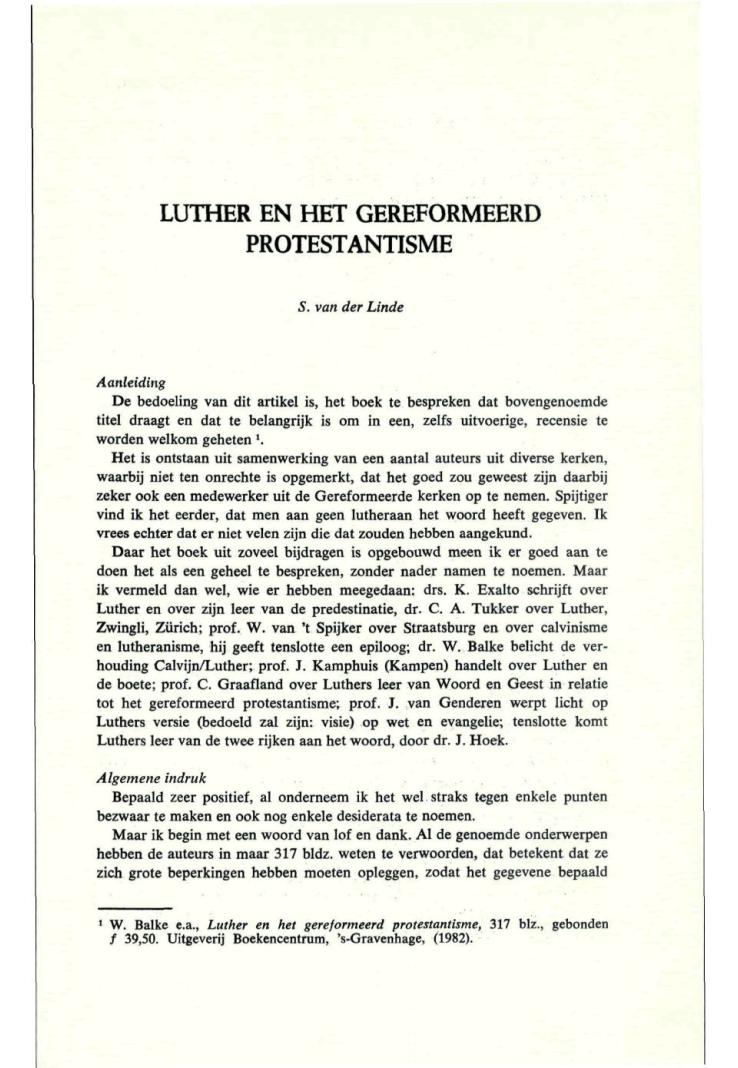 LUTHER EN HET GEREFORMEERD PROTESTANTISME

S. van der Linde

Aanleiding
De bedoeling van dit artikel is, het boek te bespreken dat bovengenoemde titel draagt en dat te belangrijk is om in een, zelfs uitvoerige, recensie te worden welkom geheten $^1$.

Het is ontstaan uit samenwerking van een aantal auteurs uit diverse kerken, waarbij niet ten onrechte is opgemerkt, dat het goed zou geweest zijn daarbij zeker ook een medewerker uit de Gereformeerde kerken op te nemen. Spijtiger vind ik het eerder, dat men aan geen lutheraan het woord heeft gegeven. Ik vrees echter dat er niet velen zijn die dat zouden hebben aangekund.

Daar het boek uit zoveel bijdragen is opgebouwd meen ik er goed aan te doen het als een geheel te bespreken, zonder nader namen te noemen. Maar ik vermeld dan wel, wie er hebben meegedaan: drs. K. Exalto schrijft over Luther en over zijn leer van de predestinatie, dr. C. A. Tukker over Luther, Zwingli, Zürich; prof. W. van 't Spijker over Straatsburg en over calvinisme en lutheranisme, hij geeft tenslotte een epiloog; dr. W. Balke belicht de verhouding Calvijn/Luther; prof. J. Kamphuis (Kampen) handelt over Luther en de boete; prof. C. Graafland over Luthers leer van Woord en Geest in relatie tot het gereformeerd protestantisme; prof. J. van Genderen werpt licht op Luthers versie (bedoeld zal zijn: visie) op wet en evangelie; tenslotte komt Luthers leer van de twee rijken aan het woord, door dr. J. Hoek.

Algemene indruk
Bepaald zeer positief, al onderneem ik het wel straks tegen enkele punten bezwaar te maken en ook nog enkele desiderata te noemen.

Maar ik begin met een woord van lof en dank. Al de genoemde onderwerpen hebben de auteurs in maar 317 bldz. weten te verwoorden, dat betekent dat ze zich grote beperkingen hebben moeten opleggen, zodat het gegevene bepaald

$^1$ W. Balke e.a., Luther en het gereformeerd protestantisme, 317 blz., gebonden f 39,50. Uitgeverij Boekencentrum, 's-Gravenhage, (1982).